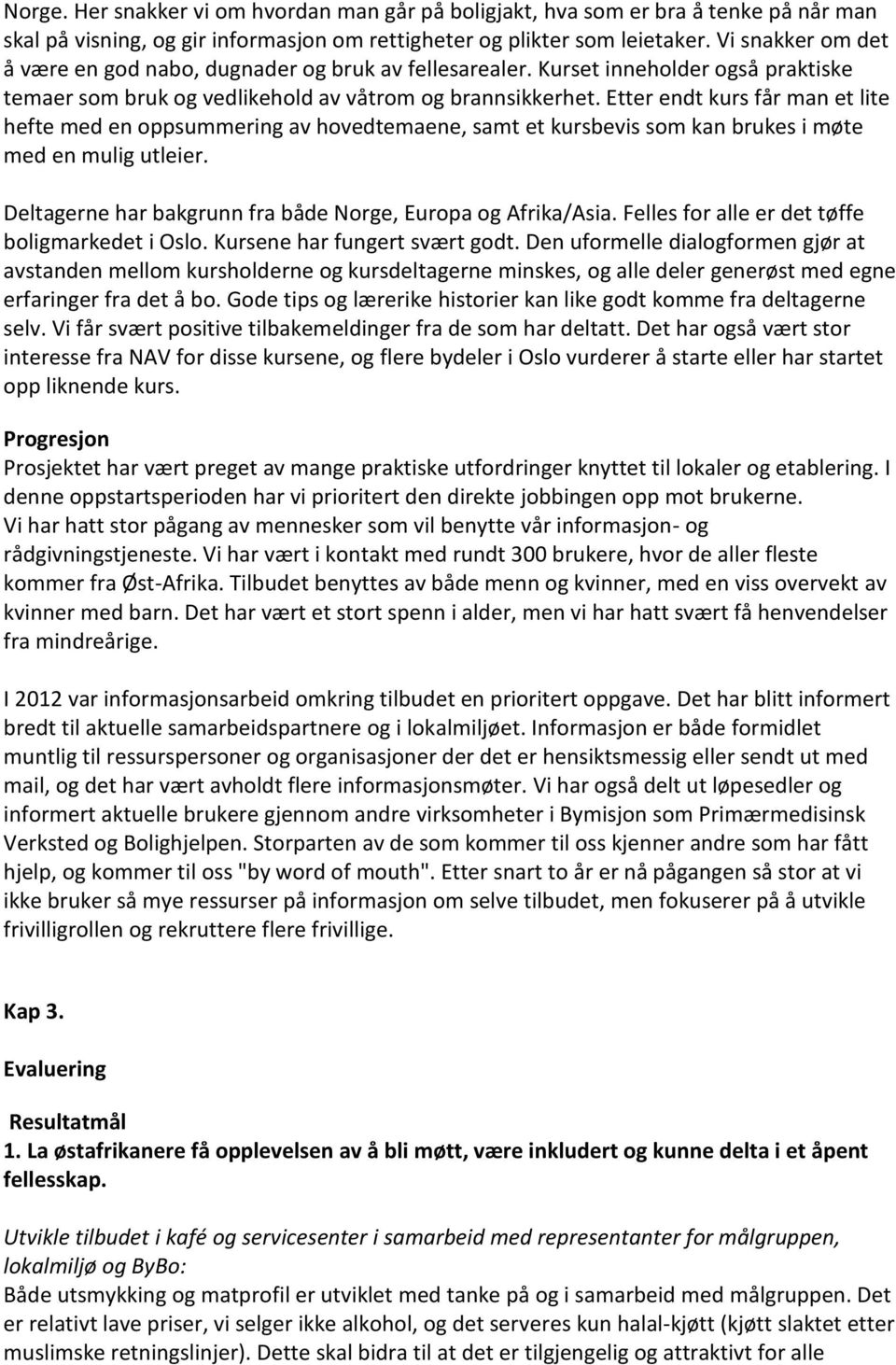 Norge. Her snakker vi om hvordan man går på boligjakt, hva som er bra å tenke på når man skal på visning, og gir informasjon om rettigheter og plikter som leietaker. Vi snakker om det å være en god nabo, dugnader og bruk av fellesarealer. Kurset inneholder også praktiske temaer som bruk og vedlikehold av våtrom og brannsikkerhet. Etter endt kurs får man et lite hefte med en oppsummering av hovedtemaene, samt et kursbevis som kan brukes i møte med en mulig utleier.

Deltagerne har bakgrunn fra både Norge, Europa og Afrika/Asia. Felles for alle er det tøffe boligmarkedet i Oslo. Kursene har fungert svært godt. Den uformelle dialogformen gjør at avstanden mellom kursholderne og kursdeltagerne minskes, og alle deler generøst med egne erfaringer fra det å bo. Gode tips og lærerike historier kan like godt komme fra deltagerne selv. Vi får svært positive tilbakemeldinger fra de som har deltatt. Det har også vært stor interesse fra NAV for disse kursene, og flere bydeler i Oslo vurderer å starte eller har startet opp liknende kurs.

Progresjon
Prosjektet har vært preget av mange praktiske utfordringer knyttet til lokaler og etablering. I denne oppstartsperioden har vi prioritert den direkte jobbingen opp mot brukerne. Vi har hatt stor pågang av mennesker som vil benytte vår informasjon- og rådgivningstjeneste. Vi har vært i kontakt med rundt 300 brukere, hvor de aller fleste kommer fra Øst-Afrika. Tilbudet benyttes av både menn og kvinner, med en viss overvekt av kvinner med barn. Det har vært et stort spenn i alder, men vi har hatt svært få henvendelser fra mindreårige.

I 2012 var informasjonsarbeid omkring tilbudet en prioritert oppgave. Det har blitt informert bredt til aktuelle samarbeidspartnere og i lokalmiljøet. Informasjon er både formidlet muntlig til ressurspersoner og organisasjoner der det er hensiktsmessig eller sendt ut med mail, og det har vært avholdt flere informasjonsmøter. Vi har også delt ut løpesedler og informert aktuelle brukere gjennom andre virksomheter i Bymisjon som Primærmedisinsk Verksted og Bolighjelpen. Storparten av de som kommer til oss kjenner andre som har fått hjelp, og kommer til oss "by word of mouth". Etter snart to år er nå pågangen så stor at vi ikke bruker så mye ressurser på informasjon om selve tilbudet, men fokuserer på å utvikle frivilligrollen og rekruttere flere frivillige.

Kap 3.

Evaluering

Resultatmål
1. La østafrikanere få opplevelsen av å bli møtt, være inkludert og kunne delta i et åpent fellesskap.

Utvikle tilbudet i kafé og servicesenter i samarbeid med representanter for målgruppen, lokalmiljø og ByBo:
Både utsmykking og matprofil er utviklet med tanke på og i samarbeid med målgruppen. Det er relativt lave priser, vi selger ikke alkohol, og det serveres kun halal-kjøtt (kjøtt slaktet etter muslimske retningslinjer). Dette skal bidra til at det er tilgjengelig og attraktivt for alle